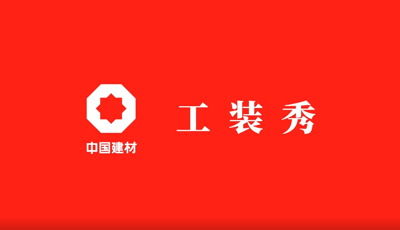 中国建材

工装秀